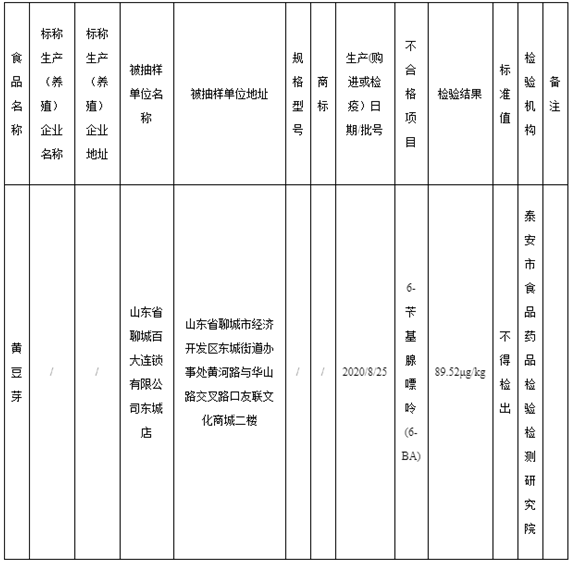 | 食品名称 | 标称生产（养殖）企业名称 | 标称生产（养殖）企业地址 | 被抽样单位名称 | 被抽样单位地址 | 规格型号 | 商标 | 生产(购进或检疫）日期/批号 | 不合格项目 | 检验结果 | 标准值 | 检验机构 | 备注 |
|---|---|---|---|---|---|---|---|---|---|---|---|---|
| 黄豆芽 | / | / | 山东省聊城百大连锁有限公司东城店 | 山东省聊城市经济开发区东城街道办事处黄河路与华山路交叉路口友联文化商城二楼 | / | / | 2020/8/25 | 6-苄基腺嘌呤(6-BA) | 89.52μg/kg | 不得检出 | 泰安市食品药品检验检测研究院 | |